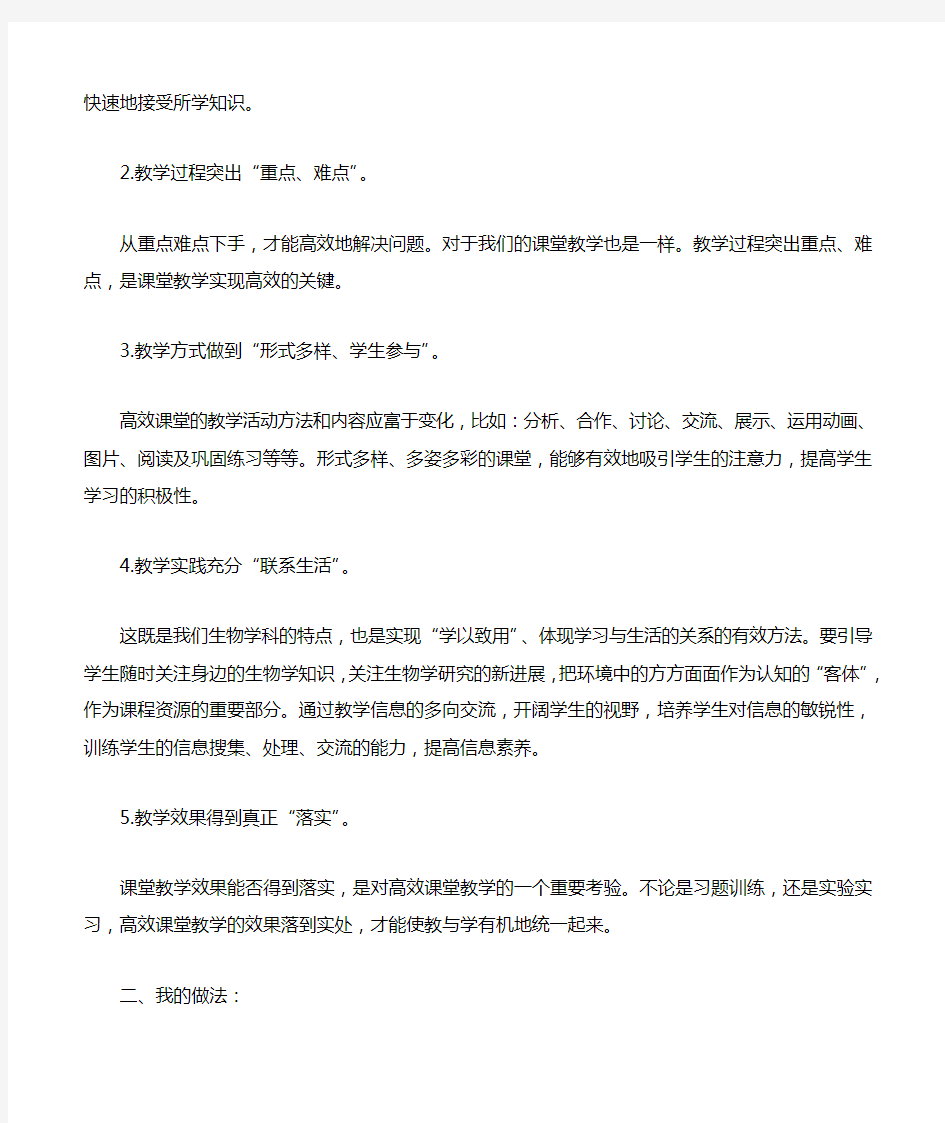 快速地接受所学知识。

2.教学过程突出“重点、难点”。

从重点难点下手，才能高效地解决问题。对于我们的课堂教学也是一样。教学过程突出重点、难点，是课堂教学实现高效的关键。

3.教学方式做到“形式多样、学生参与”。

高效课堂的教学活动方法和内容应富于变化，比如：分析、合作、讨论、交流、展示、运用动画、图片、阅读及巩固练习等等。形式多样、多姿多彩的课堂，能够有效地吸引学生的注意力，提高学生学习的积极性。

4.教学实践充分“联系生活”。

这既是我们生物学科的特点，也是实现“学以致用”、体现学习与生活的关系的有效方法。要引导学生随时关注身边的生物学知识，关注生物学研究的新进展，把环境中的方方面面作为认知的“客体”，作为课程资源的重要部分。通过教学信息的多向交流，开阔学生的视野，培养学生对信息的敏锐性，训练学生的信息搜集、处理、交流的能力，提高信息素养。

5.教学效果得到真正“落实”。

课堂教学效果能否得到落实，是对高效课堂教学的一个重要考验。不论是习题训练，还是实验实习，高效课堂教学的效果落到实处，才能使教与学有机地统一起来。

二、我的做法：